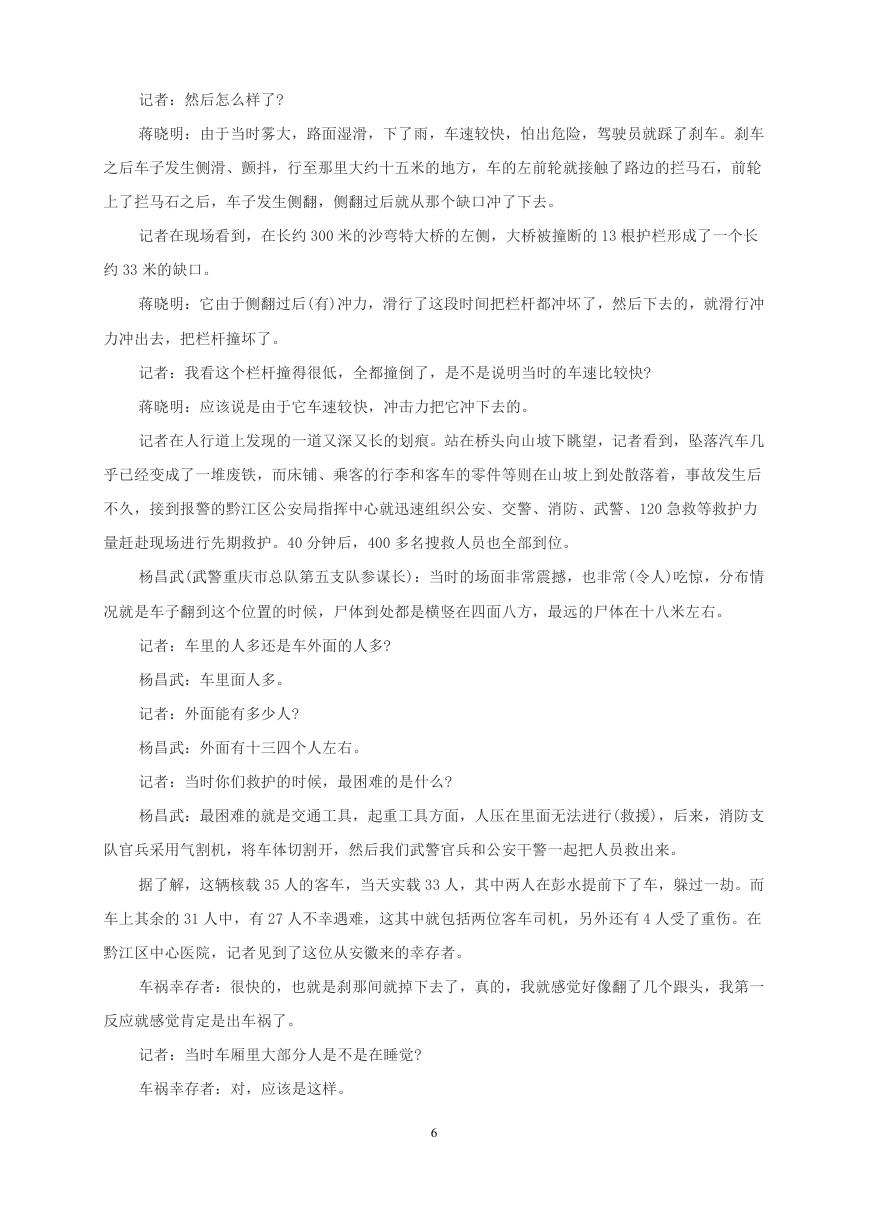 记者：然后怎么样了?

蒋晓明：由于当时雾大，路面湿滑，下了雨，车速较快，怕出危险，驾驶员就踩了刹车。刹车之后车子发生侧滑、颤抖，行至那里大约十五米的地方，车的左前轮就接触了路边的拦马石，前轮上了拦马石之后，车子发生侧翻，侧翻过后就从那个缺口冲了下去。

记者在现场看到，在长约 300 米的沙弯特大桥的左侧，大桥被撞断的 13 根护栏形成了一个长约 33 米的缺口。

蒋晓明：它由于侧翻过后(有)冲力，滑行了这段时间把栏杆都冲坏了，然后下去的，就滑行冲力冲出去，把栏杆撞坏了。

记者：我看这个栏杆撞得很低，全都撞倒了，是不是说明当时的车速比较快?

蒋晓明：应该说是由于它车速较快，冲击力把它冲下去的。

记者在人行道上发现的一道又深又长的划痕。站在桥头向山坡下眺望，记者看到，坠落汽车几乎已经变成了一堆废铁，而床铺、乘客的行李和客车的零件等则在山坡上到处散落着，事故发生后不久，接到报警的黔江区公安局指挥中心就迅速组织公安、交警、消防、武警、120 急救等救护力量赶赴现场进行先期救护。40 分钟后，400 多名搜救人员也全部到位。

杨昌武(武警重庆市总队第五支队参谋长)：当时的场面非常震撼，也非常(令人)吃惊，分布情况就是车子翻到这个位置的时候，尸体到处都是横竖在四面八方，最远的尸体在十八米左右。

记者：车里的人多还是车外面的人多?

杨昌武：车里面人多。

记者：外面能有多少人?

杨昌武：外面有十三四个人左右。

记者：当时你们救护的时候，最困难的是什么?

杨昌武：最困难的就是交通工具，起重工具方面，人压在里面无法进行(救援)，后来，消防支队官兵采用气割机，将车体切割开，然后我们武警官兵和公安干警一起把人员救出来。

据了解，这辆核载 35 人的客车，当天实载 33 人，其中两人在彭水提前下了车，躲过一劫。而车上其余的 31 人中，有 27 人不幸遇难，这其中就包括两位客车司机，另外还有 4 人受了重伤。在黔江区中心医院，记者见到了这位从安徽来的幸存者。

车祸幸存者：很快的，也就是刹那间就掉下去了，真的，我就感觉好像翻了几个跟头，我第一反应就感觉肯定是出车祸了。

记者：当时车厢里大部分人是不是在睡觉?

车祸幸存者：对，应该是这样。

6